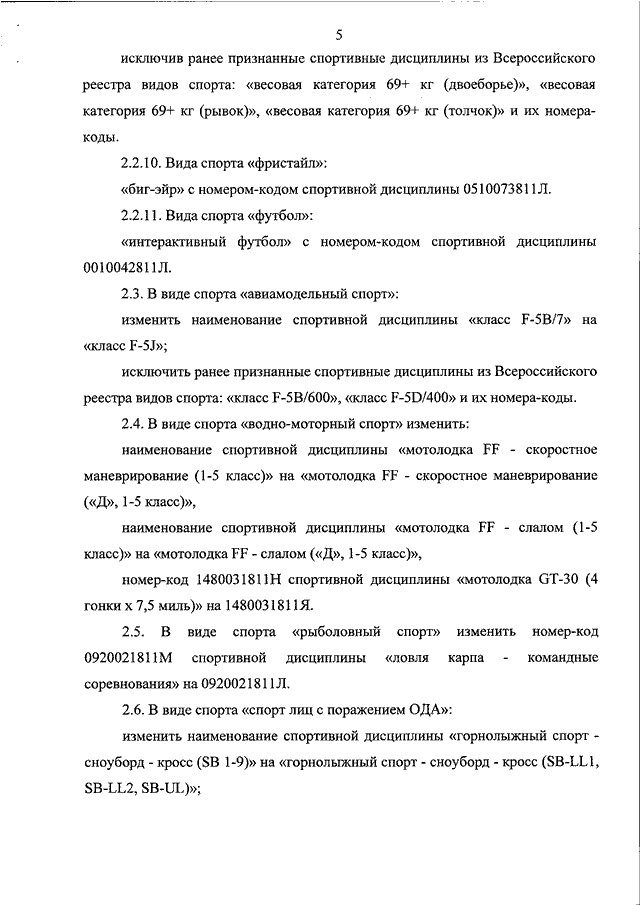 5

исключив ранее признанные спортивные дисциплины из Всероссийского реестра видов спорта: «весовая категория 69+ кг (двоеборье)», «весовая категория 69+ кг (рывок)», «весовая категория 69+ кг (толчок)» и их номера-коды.

2.2.10. Вида спорта «фристайл»:

«биг-эйр» с номером-кодом спортивной дисциплины 0510073811Л.

2.2.11. Вида спорта «футбол»:

«интерактивный футбол» с номером-кодом спортивной дисциплины 0010042811Л.

2.3. В виде спорта «авиамодельный спорт»:

изменить наименование спортивной дисциплины «класс F-5B/7» на «класс F-5J»;

исключить ранее признанные спортивные дисциплины из Всероссийского реестра видов спорта: «класс F-5B/600», «класс F-5D/400» и их номера-коды.

2.4. В виде спорта «водно-моторный спорт» изменить:

наименование спортивной дисциплины «мотолодка FF - скоростное маневрирование (1-5 класс)» на «мотолодка FF - скоростное маневрирование («Д», 1-5 класс)»,

наименование спортивной дисциплины «мотолодка FF - слалом (1-5 класс)» на «мотолодка FF - слалом («Д», 1-5 класс)»,

номер-код 1480031811Н спортивной дисциплины «мотолодка GT-30 (4 гонки х 7,5 миль)» на 1480031811Я.

2.5. В виде спорта «рыболовный спорт» изменить номер-код 0920021811М спортивной дисциплины «ловля карпа - командные соревнования» на 0920021811Л.

2.6. В виде спорта «спорт лиц с поражением ОДА»:

изменить наименование спортивной дисциплины «горнолыжный спорт - сноуборд - кросс (SB 1-9)» на «горнолыжный спорт - сноуборд - кросс (SB-LL1, SB-LL2, SB-UL)»;